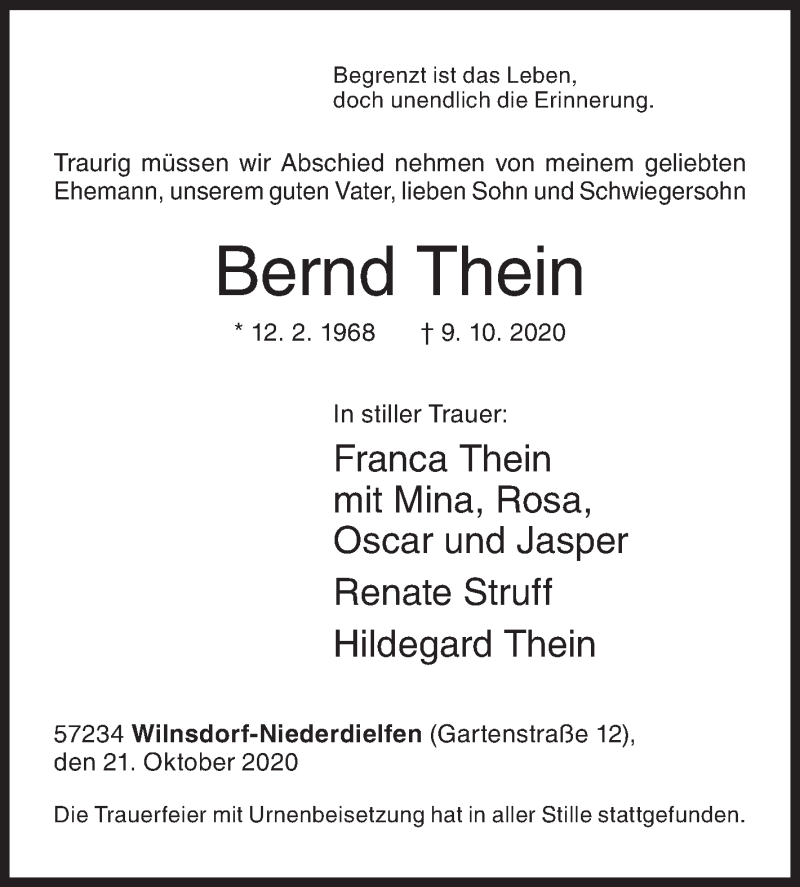 Begrenzt ist das Leben,
doch unendlich die Erinnerung.

Traurig müssen wir Abschied nehmen von meinem geliebten Ehemann, unserem guten Vater, lieben Sohn und Schwiegersohn

Bernd Thein

* 12. 2. 1968 † 9. 10. 2020

In stiller Trauer:

Franca Thein
mit Mina, Rosa,
Oscar und Jasper

Renate Struff

Hildegard Thein

57234 Wilnsdorf-Niederdielfen (Gartenstraße 12), den 21. Oktober 2020

Die Trauerfeier mit Urnenbeisetzung hat in aller Stille stattgefunden.